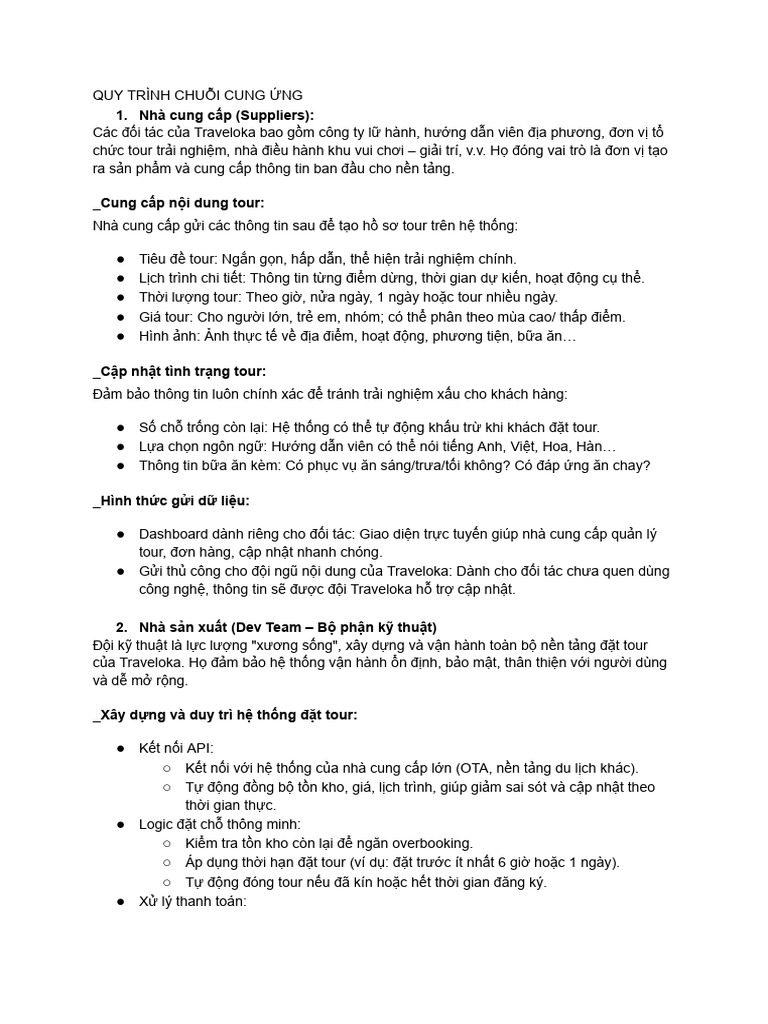 QUY TRÌNH CHUỖI CUNG ỨNG
1. Nhà cung cấp (Suppliers):
Các đối tác của Traveloka bao gồm công ty lữ hành, hướng dẫn viên địa phương, đơn vị tổ chức tour trải nghiệm, nhà điều hành khu vui chơi – giải trí, v.v. Họ đóng vai trò là đơn vị tạo ra sản phẩm và cung cấp thông tin ban đầu cho nền tảng.

_Cung cấp nội dung tour:
Nhà cung cấp gửi các thông tin sau để tạo hồ sơ tour trên hệ thống:

● Tiêu đề tour: Ngắn gọn, hấp dẫn, thể hiện trải nghiệm chính.
● Lịch trình chi tiết: Thông tin từng điểm dừng, thời gian dự kiến, hoạt động cụ thể.
● Thời lượng tour: Theo giờ, nửa ngày, 1 ngày hoặc tour nhiều ngày.
● Giá tour: Cho người lớn, trẻ em, nhóm; có thể phân theo mùa cao/ thấp điểm.
● Hình ảnh: Ảnh thực tế về địa điểm, hoạt động, phương tiện, bữa ăn…

_Cập nhật tình trạng tour:
Đảm bảo thông tin luôn chính xác để tránh trải nghiệm xấu cho khách hàng:

● Số chỗ trống còn lại: Hệ thống có thể tự động khấu trừ khi khách đặt tour.
● Lựa chọn ngôn ngữ: Hướng dẫn viên có thể nói tiếng Anh, Việt, Hoa, Hàn…
● Thông tin bữa ăn kèm: Có phục vụ ăn sáng/trưa/tối không? Có đáp ứng ăn chay?

_Hình thức gửi dữ liệu:

● Dashboard dành riêng cho đối tác: Giao diện trực tuyến giúp nhà cung cấp quản lý tour, đơn hàng, cập nhật nhanh chóng.
● Gửi thủ công cho đội ngũ nội dung của Traveloka: Dành cho đối tác chưa quen dùng công nghệ, thông tin sẽ được đội Traveloka hỗ trợ cập nhật.

2. Nhà sản xuất (Dev Team – Bộ phận kỹ thuật)
Đội kỹ thuật là lực lượng "xương sống", xây dựng và vận hành toàn bộ nền tảng đặt tour của Traveloka. Họ đảm bảo hệ thống vận hành ổn định, bảo mật, thân thiện với người dùng và dễ mở rộng.

_Xây dựng và duy trì hệ thống đặt tour:

● Kết nối API:
○ Kết nối với hệ thống của nhà cung cấp lớn (OTA, nền tảng du lịch khác).
○ Tự động đồng bộ tồn kho, giá, lịch trình, giúp giảm sai sót và cập nhật theo thời gian thực.
● Logic đặt chỗ thông minh:
○ Kiểm tra tồn kho còn lại để ngăn overbooking.
○ Áp dụng thời hạn đặt tour (ví dụ: đặt trước ít nhất 6 giờ hoặc 1 ngày).
○ Tự động đóng tour nếu đã kín hoặc hết thời gian đăng ký.
● Xử lý thanh toán: